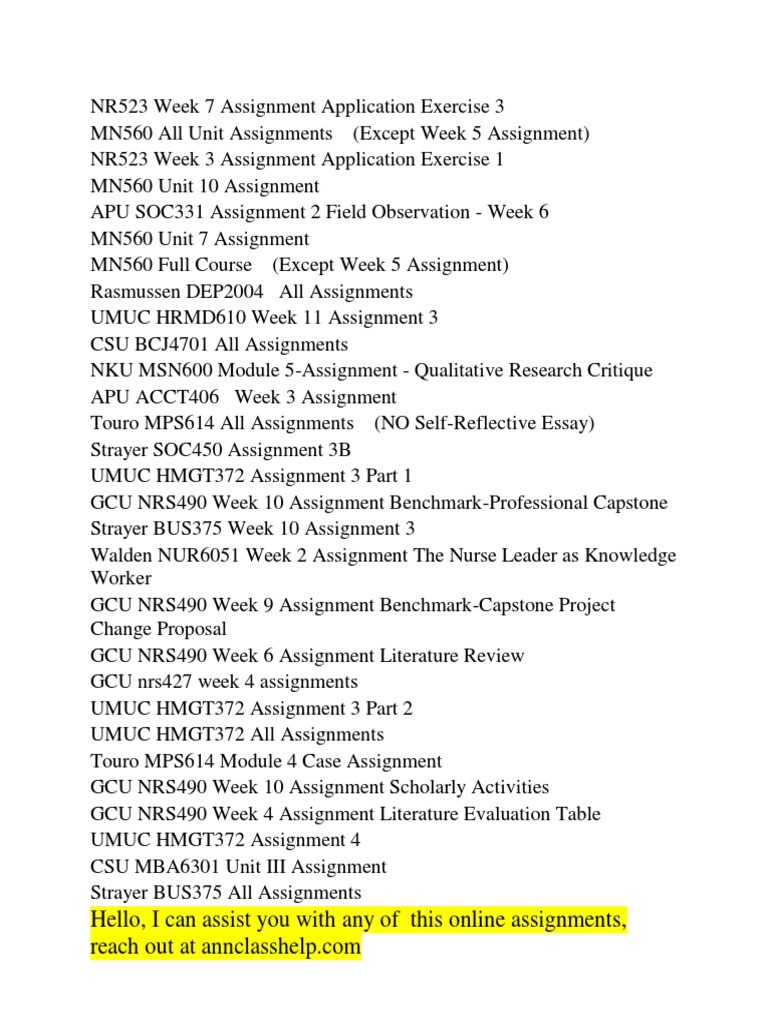 NR523 Week 7 Assignment Application Exercise 3
MN560 All Unit Assignments (Except Week 5 Assignment)
NR523 Week 3 Assignment Application Exercise 1
MN560 Unit 10 Assignment
APU SOC331 Assignment 2 Field Observation - Week 6
MN560 Unit 7 Assignment
MN560 Full Course (Except Week 5 Assignment)
Rasmussen DEP2004 All Assignments
UMUC HRMD610 Week 11 Assignment 3
CSU BCJ4701 All Assignments
NKU MSN600 Module 5-Assignment - Qualitative Research Critique
APU ACCT406 Week 3 Assignment
Touro MPS614 All Assignments (NO Self-Reflective Essay)
Strayer SOC450 Assignment 3B
UMUC HMGT372 Assignment 3 Part 1
GCU NRS490 Week 10 Assignment Benchmark-Professional Capstone
Strayer BUS375 Week 10 Assignment 3
Walden NUR6051 Week 2 Assignment The Nurse Leader as Knowledge Worker
GCU NRS490 Week 9 Assignment Benchmark-Capstone Project Change Proposal
GCU NRS490 Week 6 Assignment Literature Review
GCU nrs427 week 4 assignments
UMUC HMGT372 Assignment 3 Part 2
UMUC HMGT372 All Assignments
Touro MPS614 Module 4 Case Assignment
GCU NRS490 Week 10 Assignment Scholarly Activities
GCU NRS490 Week 4 Assignment Literature Evaluation Table
UMUC HMGT372 Assignment 4
CSU MBA6301 Unit III Assignment
Strayer BUS375 All Assignments
Hello, I can assist you with any of this online assignments, reach out at annclasshelp.com